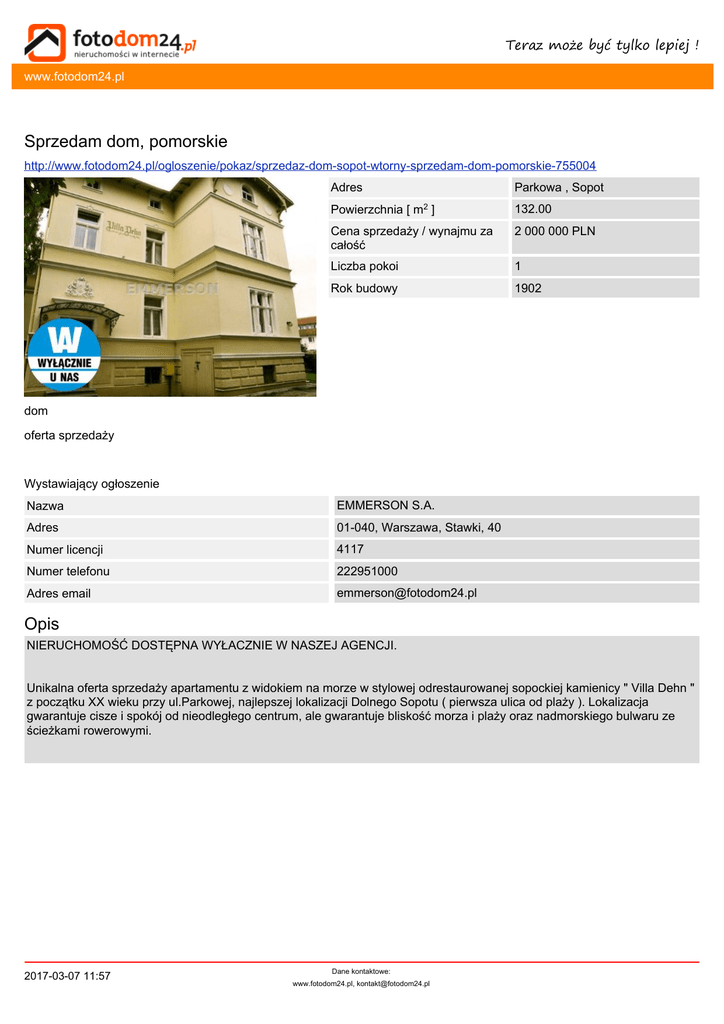 fotodom24.pl
nieruchomości w internecie

Teraz może być tylko lepiej !

www.fotodom24.pl

Sprzedam dom, pomorskie

http://www.fotodom24.pl/ogloszenie/pokaz/sprzedaz-dom-sopot-wtorny-sprzedam-dom-pomorskie-755004

Villa Dehn
EMMERSON
W
WYŁĄCZNIE U NAS

| Adres | Parkowa , Sopot |
|---|---|
| Powierzchnia [ $m^2$ ] | 132.00 |
| Cena sprzedaży / wynajmu za całość | 2 000 000 PLN |
| Liczba pokoi | 1 |
| Rok budowy | 1902 |

dom

oferta sprzedaży

Wystawiający ogłoszenie

| Nazwa | EMMERSON S.A. |
|---|---|
| Adres | 01-040, Warszawa, Stawki, 40 |
| Numer licencji | 4117 |
| Numer telefonu | 222951000 |
| Adres email | emmerson@fotodom24.pl |

Opis

NIERUCHOMOŚĆ DOSTĘPNA WYŁACZNIE W NASZEJ AGENCJI.

Unikalna oferta sprzedaży apartamentu z widokiem na morze w stylowej odrestaurowanej sopockiej kamienicy " Villa Dehn " z początku XX wieku przy ul.Parkowej, najlepszej lokalizacji Dolnego Sopotu ( pierwsza ulica od plaży ). Lokalizacja gwarantuje cisze i spokój od nieodległego centrum, ale gwarantuje bliskość morza i plaży oraz nadmorskiego bulwaru ze ścieżkami rowerowymi.

2017-03-07 11:57

Dane kontaktowe:
www.fotodom24.pl, kontakt@fotodom24.pl